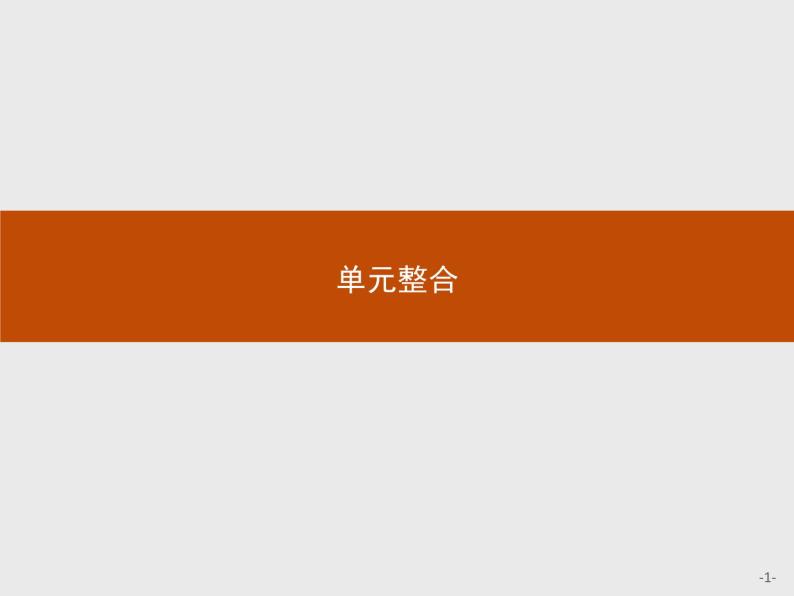 单元整合

-1-